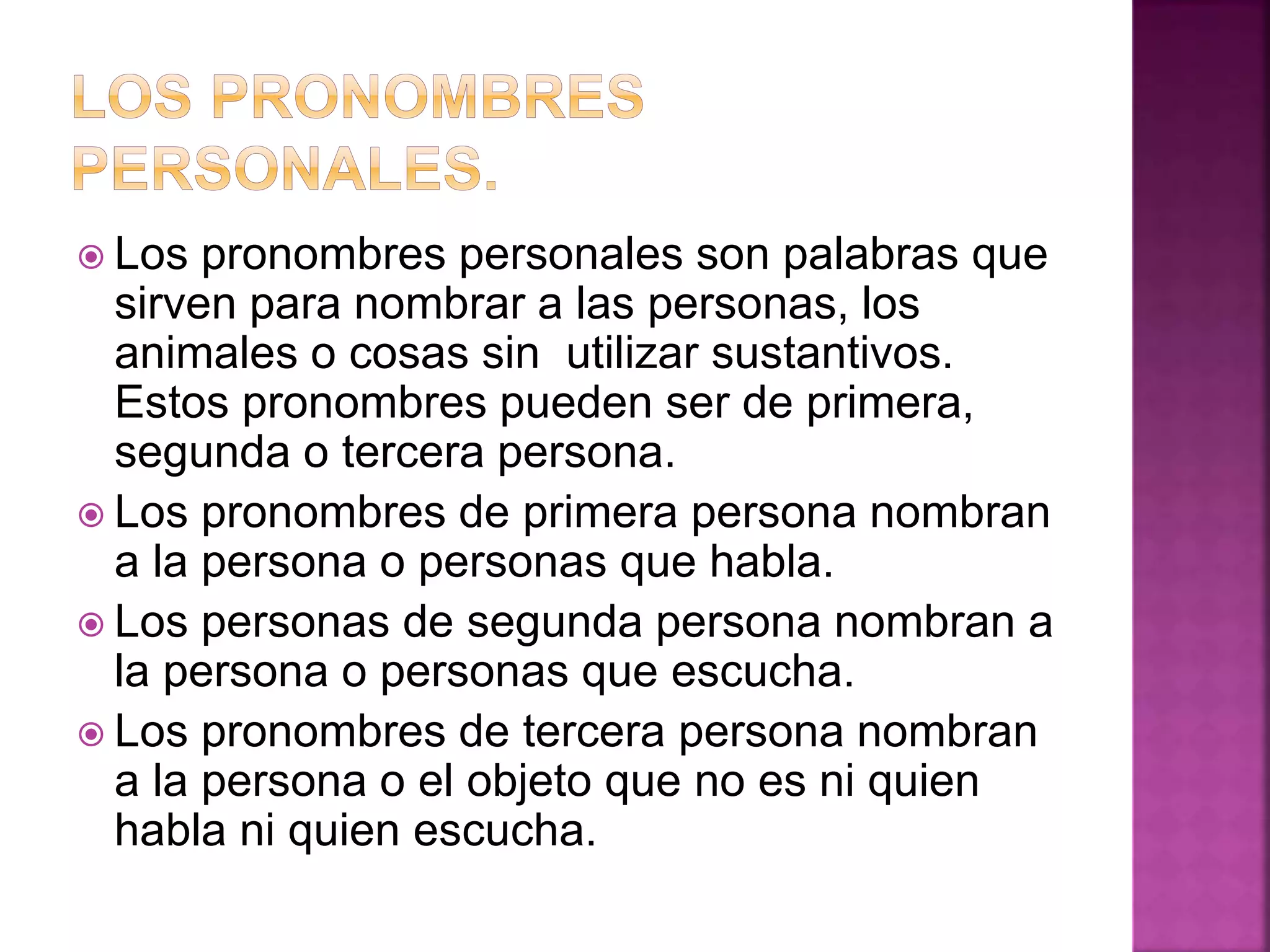 LOS PRONOMBRES PERSONALES.

Los pronombres personales son palabras que sirven para nombrar a las personas, los animales o cosas sin utilizar sustantivos. Estos pronombres pueden ser de primera, segunda o tercera persona.

Los pronombres de primera persona nombran a la persona o personas que habla.

Los personas de segunda persona nombran a la persona o personas que escucha.

Los pronombres de tercera persona nombran a la persona o el objeto que no es ni quien habla ni quien escucha.